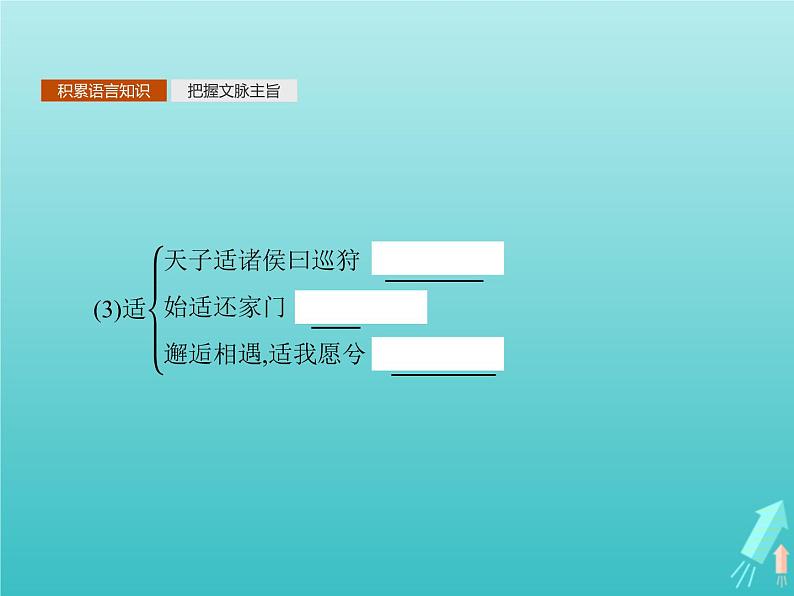 积累语言知识　把握文脉主旨

(3)适 天子适诸侯曰巡狩 
始适还家门 
邂逅相遇,适我愿兮